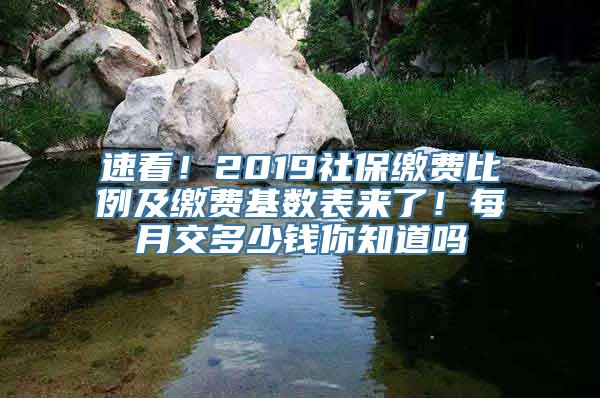 速看！2019社保缴费比例及缴费基数表来了！每月交多少钱你知道吗